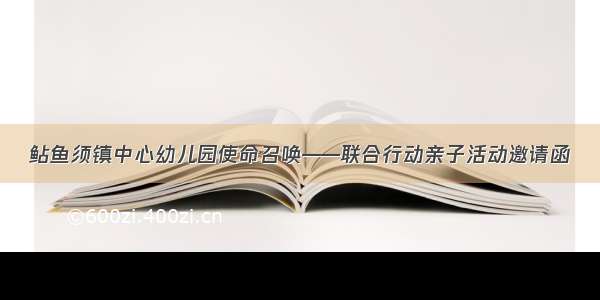 鲇鱼须镇中心幼儿园使命召唤——联合行动亲子活动邀请函

©600zi.400zi.cn